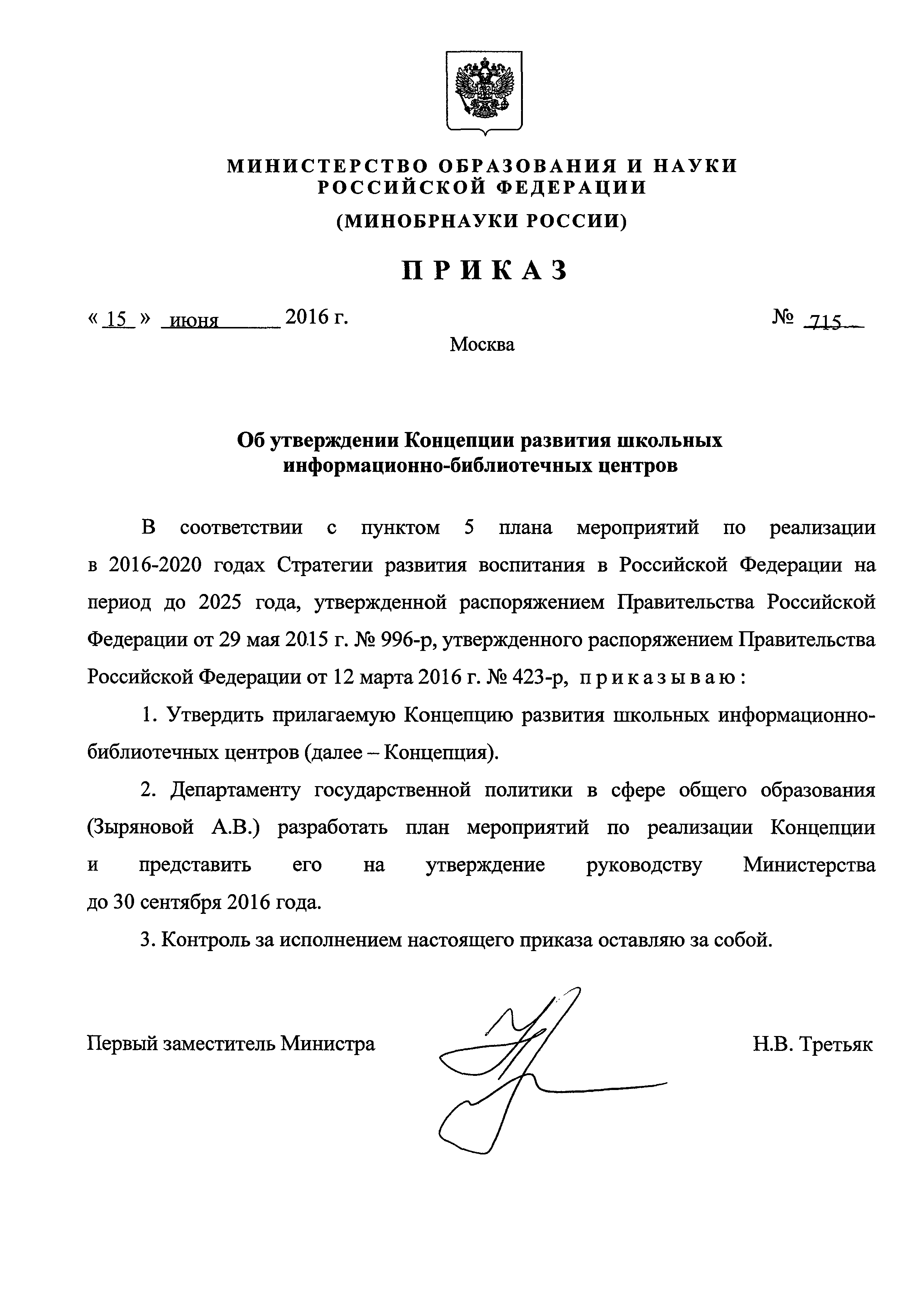 МИНИСТЕРСТВО ОБРАЗОВАНИЯ И НАУКИ РОССИЙСКОЙ ФЕДЕРАЦИИ

(МИНОБРНАУКИ РОССИИ)

ПРИКАЗ

« 15 » июня 2016 г. № 715

Москва

Об утверждении Концепции развития школьных информационно-библиотечных центров

В соответствии с пунктом 5 плана мероприятий по реализации в 2016-2020 годах Стратегии развития воспитания в Российской Федерации на период до 2025 года, утвержденной распоряжением Правительства Российской Федерации от 29 мая 2015 г. № 996-р, утвержденного распоряжением Правительства Российской Федерации от 12 марта 2016 г. № 423-р, приказываю:

1. Утвердить прилагаемую Концепцию развития школьных информационно-библиотечных центров (далее – Концепция).

2. Департаменту государственной политики в сфере общего образования (Зыряновой А.В.) разработать план мероприятий по реализации Концепции и представить его на утверждение руководству Министерства до 30 сентября 2016 года.

3. Контроль за исполнением настоящего приказа оставляю за собой.

Первый заместитель Министра Н.В. Третьяк